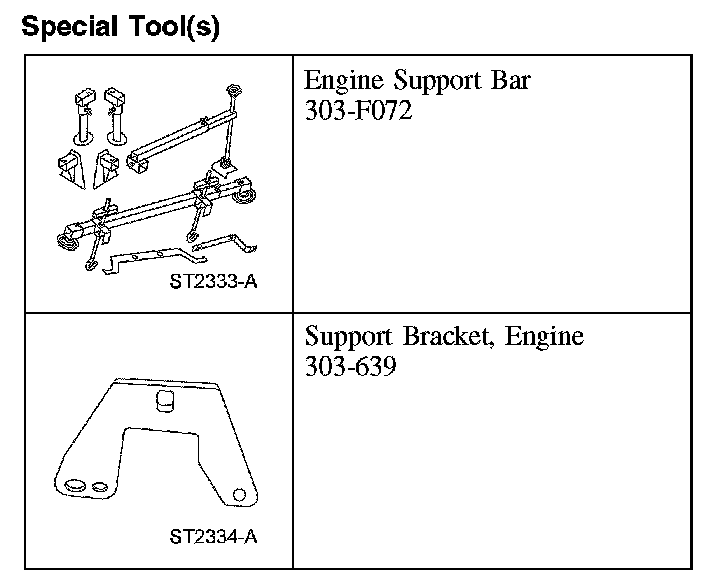 Special Tool(s)

| ST2333-A | Engine Support Bar 303-F072 |
|---|---|
| ST2334-A | Support Bracket, Engine 303-639 |